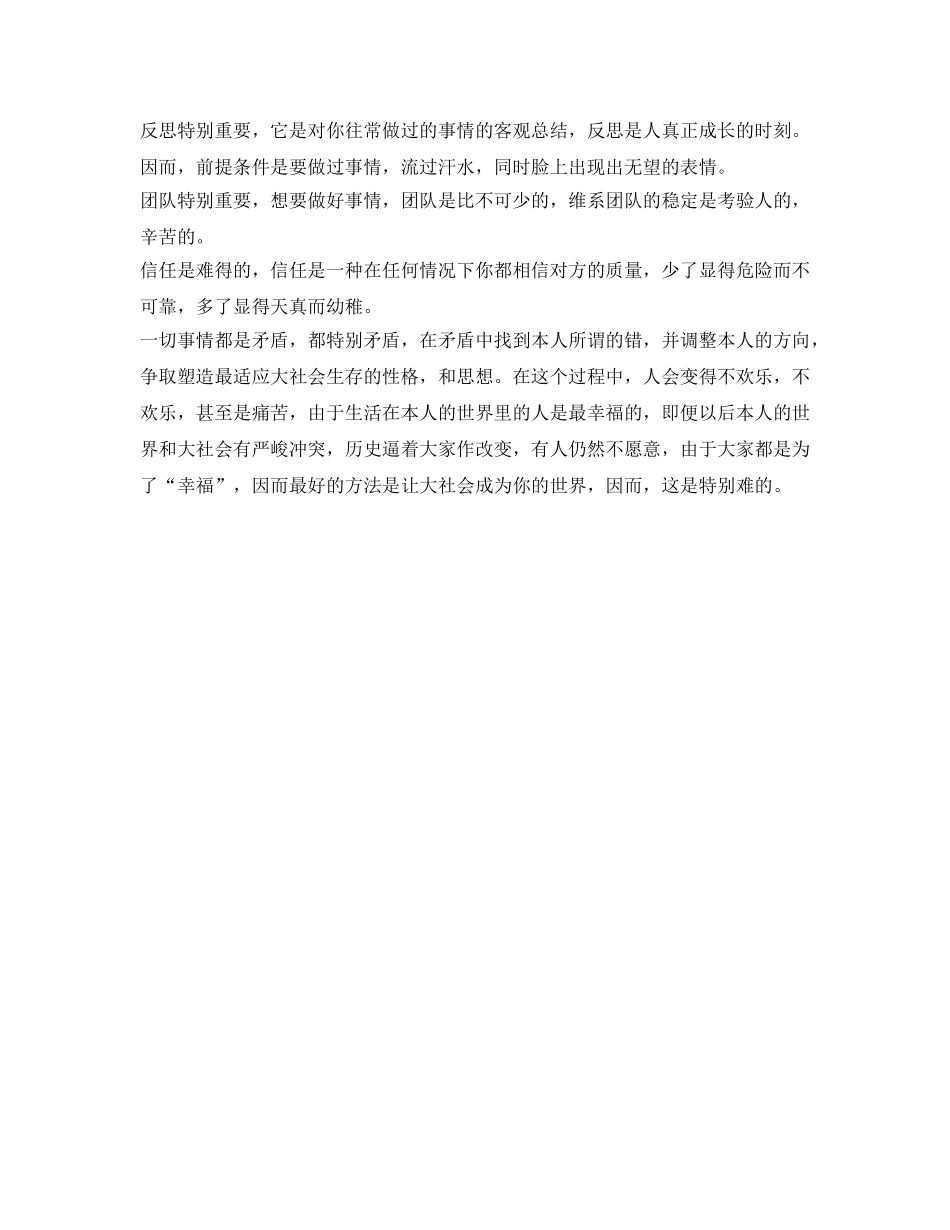 反思特别重要，它是对你往常做过的事情的客观总结，反思是人真正成长的时刻。因而，前提条件是要做过事情，流过汗水，同时脸上出现出无望的表情。
团队特别重要，想要做好事情，团队是比不可少的，维系团队的稳定是考验人的，辛苦的。
信任是难得的，信任是一种在任何情况下你都相信对方的质量，少了显得危险而不可靠，多了显得天真而幼稚。
一切事情都是矛盾，都特别矛盾，在矛盾中找到本人所谓的错，并调整本人的方向，争取塑造最适应大社会生存的性格，和思想。在这个过程中，人会变得不欢乐，不欢乐，甚至是痛苦，由于生活在本人的世界里的人是最幸福的，即便以后本人的世界和大社会有严峻冲突，历史逼着大家作改变，有人仍然不愿意，由于大家都是为了“幸福”，因而最好的方法是让大社会成为你的世界，因而，这是特别难的。